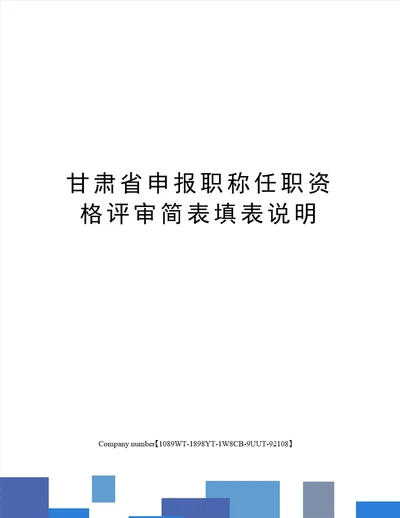 甘肃省申报职称任职资格评审简表填表说明

Company number【1089WT-1898YT-1W8CB-9UUT-92108】